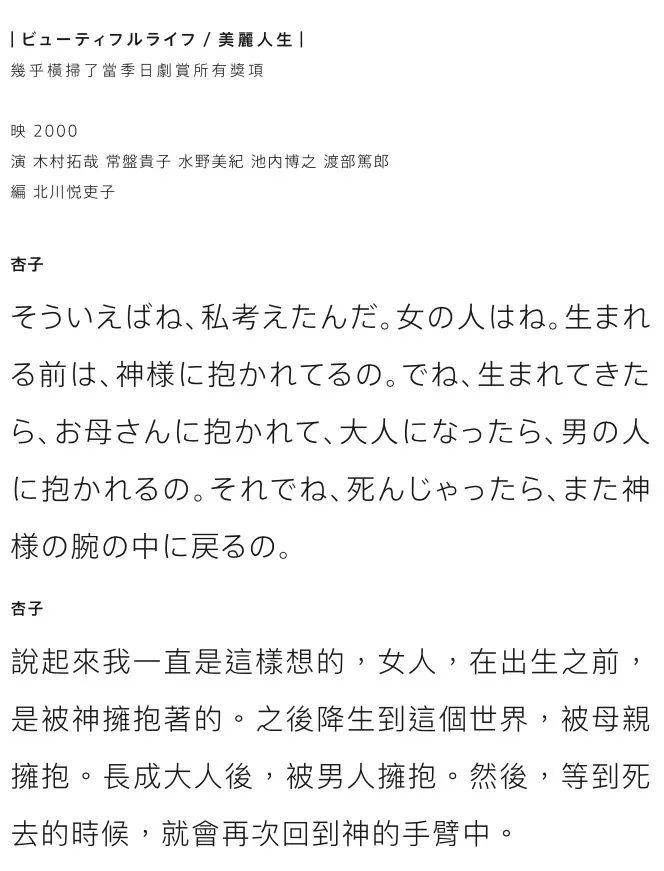 | ビューティフルライフ / 美麗人生 |
幾乎橫掃了當季日劇賞所有獎項

映 2000
演 木村拓哉 常盤貴子 水野美紀 池内博之 渡部篤郎
編 北川悦吏子

杏子

そういえばね、私考えたんだ。女の人はね。生まれる前は、神様に抱かれてるの。でね、生まれてきたら、お母さんに抱かれて、大人になったら、男の人に抱かれるの。それでね、死んじゃったら、また神様の腕の中に戻るの。

杏子

說起來我一直是這樣想的，女人，在出生之前，是被神擁抱著的。之後降生到這個世界，被母親擁抱。長成大人後，被男人擁抱。然後，等到死去的時候，就會再次回到神的手臂中。